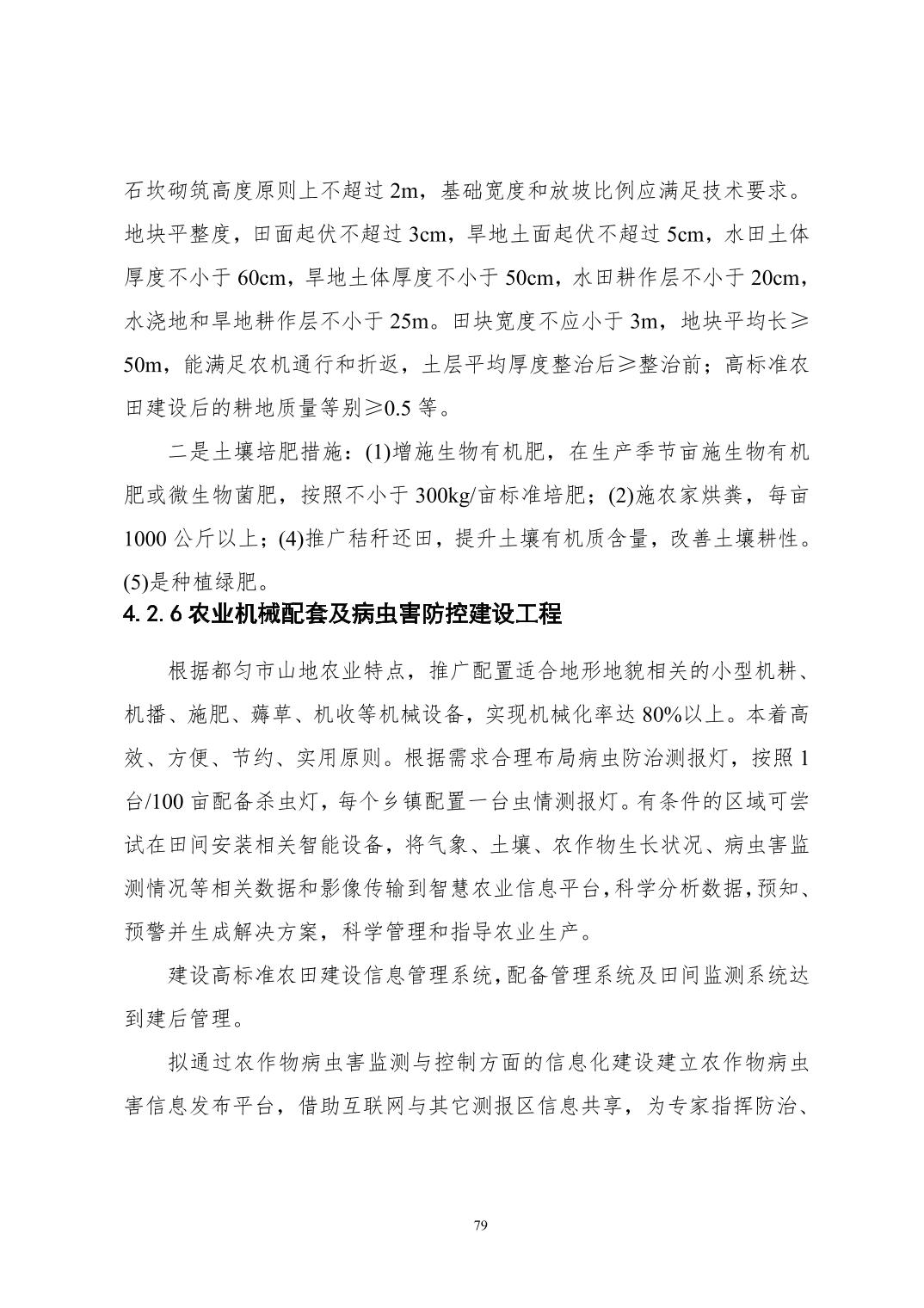 石坎砌筑高度原则上不超过 2m，基础宽度和放坡比例应满足技术要求。地块平整度，田面起伏不超过 3cm，旱地土面起伏不超过 5cm，水田土体厚度不小于 60cm，旱地土体厚度不小于 50cm，水田耕作层不小于 20cm，水浇地和旱地耕作层不小于 25m。田块宽度不应小于 3m，地块平均长≥50m，能满足农机通行和折返，土层平均厚度整治后≥整治前；高标准农田建设后的耕地质量等别≥0.5 等。

二是土壤培肥措施：(1)增施生物有机肥，在生产季节亩施生物有机肥或微生物菌肥，按照不小于 300kg/亩标准培肥；(2)施农家烘粪，每亩 1000 公斤以上；(4)推广秸秆还田，提升土壤有机质含量，改善土壤耕性。(5)是种植绿肥。

4.2.6 农业机械配套及病虫害防控建设工程

根据都匀市山地农业特点，推广配置适合地形地貌相关的小型机耕、机播、施肥、薅草、机收等机械设备，实现机械化率达 80%以上。本着高效、方便、节约、实用原则。根据需求合理布局病虫防治测报灯，按照 1 台/100 亩配备杀虫灯，每个乡镇配置一台虫情测报灯。有条件的区域可尝试在田间安装相关智能设备，将气象、土壤、农作物生长状况、病虫害监测情况等相关数据和影像传输到智慧农业信息平台，科学分析数据，预知、预警并生成解决方案，科学管理和指导农业生产。

建设高标准农田建设信息管理系统，配备管理系统及田间监测系统达到建后管理。

拟通过农作物病虫害监测与控制方面的信息化建设建立农作物病虫害信息发布平台，借助互联网与其它测报区信息共享，为专家指挥防治、

79